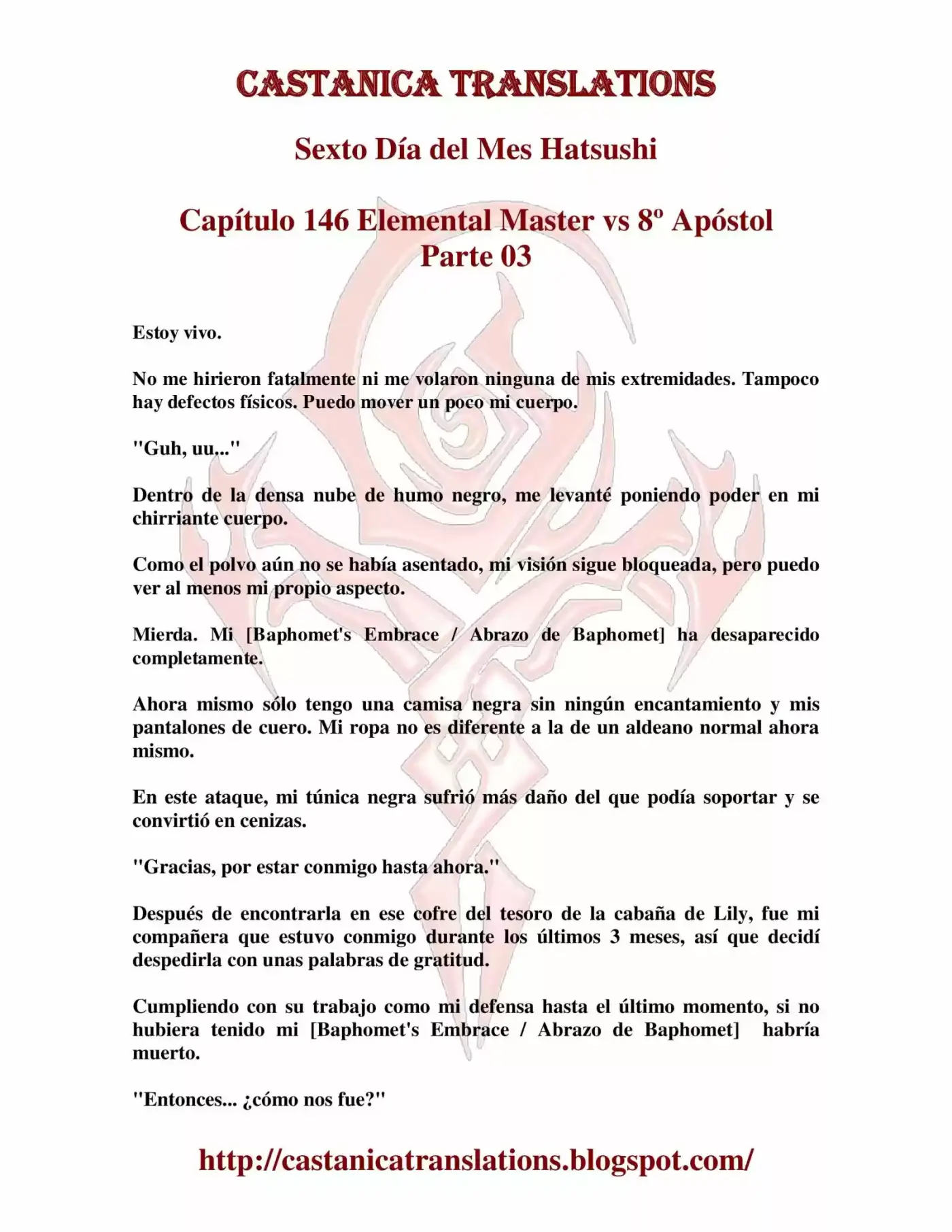 CASTANICA TRANSLATIONS

Sexto Día del Mes Hatsushi

Capítulo 146 Elemental Master vs 8º Apóstol Parte 03

Estoy vivo.

No me hirieron fatalmente ni me volaron ninguna de mis extremidades. Tampoco hay defectos físicos. Puedo mover un poco mi cuerpo.

"Guh, uu..."

Dentro de la densa nube de humo negro, me levanté poniendo poder en mi chirriante cuerpo.

Como el polvo aún no se había asentado, mi visión sigue bloqueada, pero puedo ver al menos mi propio aspecto.

Mierda. Mi [Baphomet's Embrace / Abrazo de Baphomet] ha desaparecido completamente.

Ahora mismo sólo tengo una camisa negra sin ningún encantamiento y mis pantalones de cuero. Mi ropa no es diferente a la de un aldeano normal ahora mismo.

En este ataque, mi túnica negra sufrió más daño del que podía soportar y se convirtió en cenizas.

"Gracias, por estar conmigo hasta ahora."

Después de encontrarla en ese cofre del tesoro de la cabaña de Lily, fue mi compañera que estuvo conmigo durante los últimos 3 meses, así que decidí despedirla con unas palabras de gratitud.

Cumpliendo con su trabajo como mi defensa hasta el último momento, si no hubiera tenido mi [Baphomet's Embrace / Abrazo de Baphomet] habría muerto.

"Entonces... ¿cómo nos fue?"

http://castanicatranslations.blogspot.com/